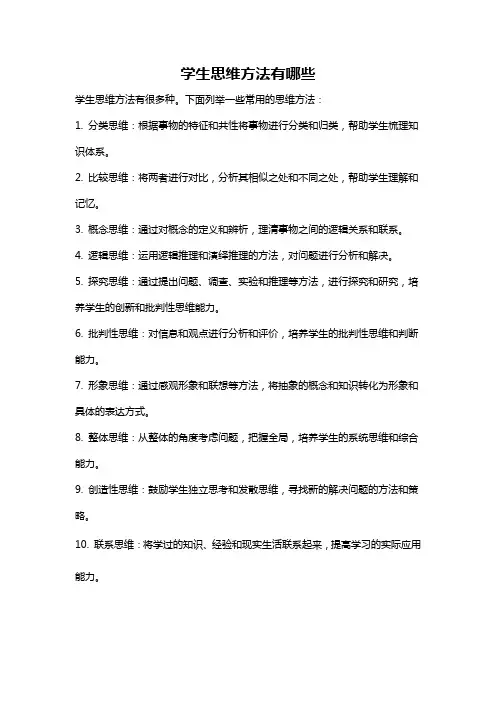 学生思维方法有哪些

学生思维方法有很多种。下面列举一些常用的思维方法：

1. 分类思维：根据事物的特征和共性将事物进行分类和归类，帮助学生梳理知识体系。

2. 比较思维：将两者进行对比，分析其相似之处和不同之处，帮助学生理解和记忆。

3. 概念思维：通过对概念的定义和辨析，理清事物之间的逻辑关系和联系。

4. 逻辑思维：运用逻辑推理和演绎推理的方法，对问题进行分析和解决。

5. 探究思维：通过提出问题、调查、实验和推理等方法，进行探究和研究，培养学生的创新和批判性思维能力。

6. 批判性思维：对信息和观点进行分析和评价，培养学生的批判性思维和判断能力。

7. 形象思维：通过感观形象和联想等方法，将抽象的概念和知识转化为形象和具体的表达方式。

8. 整体思维：从整体的角度考虑问题，把握全局，培养学生的系统思维和综合能力。

9. 创造性思维：鼓励学生独立思考和发散思维，寻找新的解决问题的方法和策略。

10. 联系思维：将学过的知识、经验和现实生活联系起来，提高学习的实际应用能力。